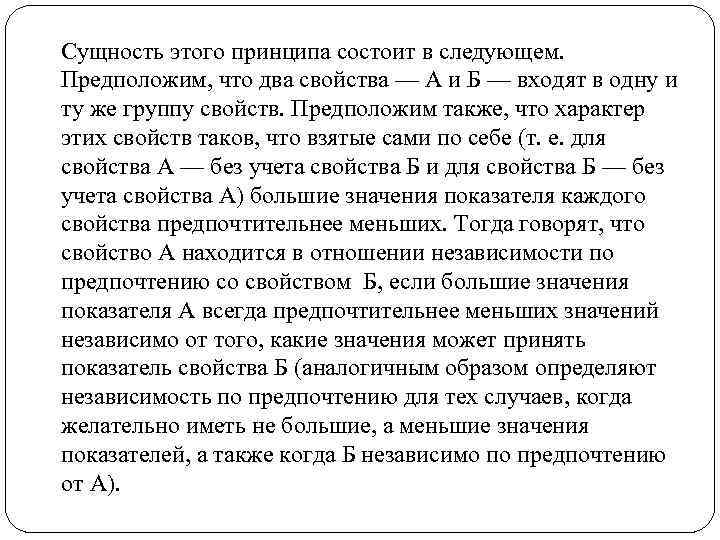 Сущность этого принципа состоит в следующем. Предположим, что два свойства — А и Б — входят в одну и ту же группу свойств. Предположим также, что характер этих свойств таков, что взятые сами по себе (т. е. для свойства А — без учета свойства Б и для свойства Б — без учета свойства А) большие значения показателя каждого свойства предпочтительнее меньших. Тогда говорят, что свойство А находится в отношении независимости по предпочтению со свойством Б, если большие значения показателя А всегда предпочтительнее меньших значений независимо от того, какие значения может принять показатель свойства Б (аналогичным образом определяют независимость по предпочтению для тех случаев, когда желательно иметь не большие, а меньшие значения показателей, а также когда Б независимо по предпочтению от А).